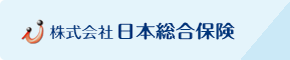 株式会社 日本総合保険